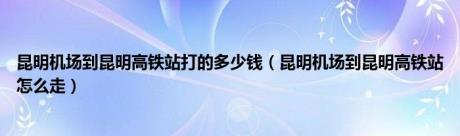 昆明机场到昆明高铁站打的多少钱（昆明机场到昆明高铁站怎么走）